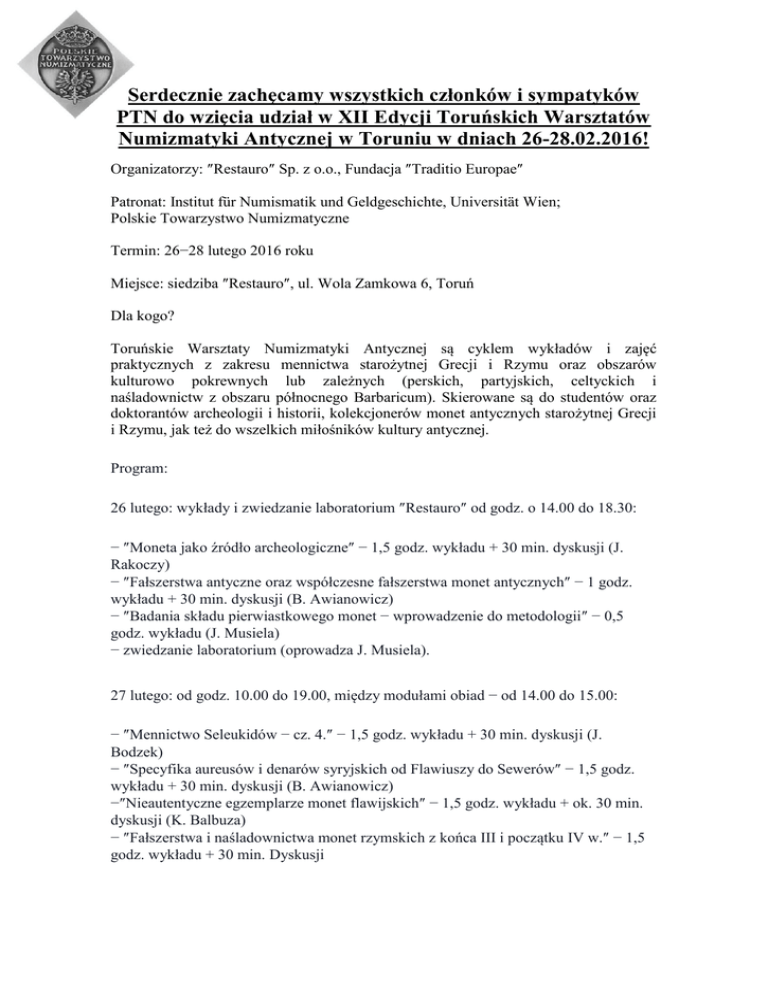 POLSKIE TOWARZYSTWO NUMIZMATYCZNE

Serdecznie zachęcamy wszystkich członków i sympatyków PTN do wzięcia udział w XII Edycji Toruńskich Warsztatów Numizmatyki Antycznej w Toruniu w dniach 26-28.02.2016!

Organizatorzy: ″Restauro″ Sp. z o.o., Fundacja ″Traditio Europae″

Patronat: Institut für Numismatik und Geldgeschichte, Universität Wien; Polskie Towarzystwo Numizmatyczne

Termin: 26−28 lutego 2016 roku

Miejsce: siedziba ″Restauro″, ul. Wola Zamkowa 6, Toruń

Dla kogo?

Toruńskie Warsztaty Numizmatyki Antycznej są cyklem wykładów i zajęć praktycznych z zakresu mennictwa starożytnej Grecji i Rzymu oraz obszarów kulturowo pokrewnych lub zależnych (perskich, partyjskich, celtyckich i naśladownictw z obszaru północnego Barbaricum). Skierowane są do studentów oraz doktorantów archeologii i historii, kolekcjonerów monet antycznych starożytnej Grecji i Rzymu, jak też do wszelkich miłośników kultury antycznej.

Program:

26 lutego: wykłady i zwiedzanie laboratorium ″Restauro″ od godz. o 14.00 do 18.30:

− ″Moneta jako źródło archeologiczne″ − 1,5 godz. wykładu + 30 min. dyskusji (J. Rakoczy)
− ″Fałszerstwa antyczne oraz współczesne fałszerstwa monet antycznych″ − 1 godz. wykładu + 30 min. dyskusji (B. Awianowicz)
− ″Badania składu pierwiastkowego monet − wprowadzenie do metodologii″ − 0,5 godz. wykładu (J. Musiela)
− zwiedzanie laboratorium (oprowadza J. Musiela).

27 lutego: od godz. 10.00 do 19.00, między modułami obiad − od 14.00 do 15.00:

− ″Mennictwo Seleukidów − cz. 4.″ − 1,5 godz. wykładu + 30 min. dyskusji (J. Bodzek)
− ″Specyfika aureusów i denarów syryjskich od Flawiuszy do Sewerów″ − 1,5 godz. wykładu + 30 min. dyskusji (B. Awianowicz)
−″Nieautentyczne egzemplarze monet flawijskich″ − 1,5 godz. wykładu + ok. 30 min. dyskusji (K. Balbuza)
− ″Fałszerstwa i naśladownictwa monet rzymskich z końca III i początku IV w.″ − 1,5 godz. wykładu + 30 min. Dyskusji